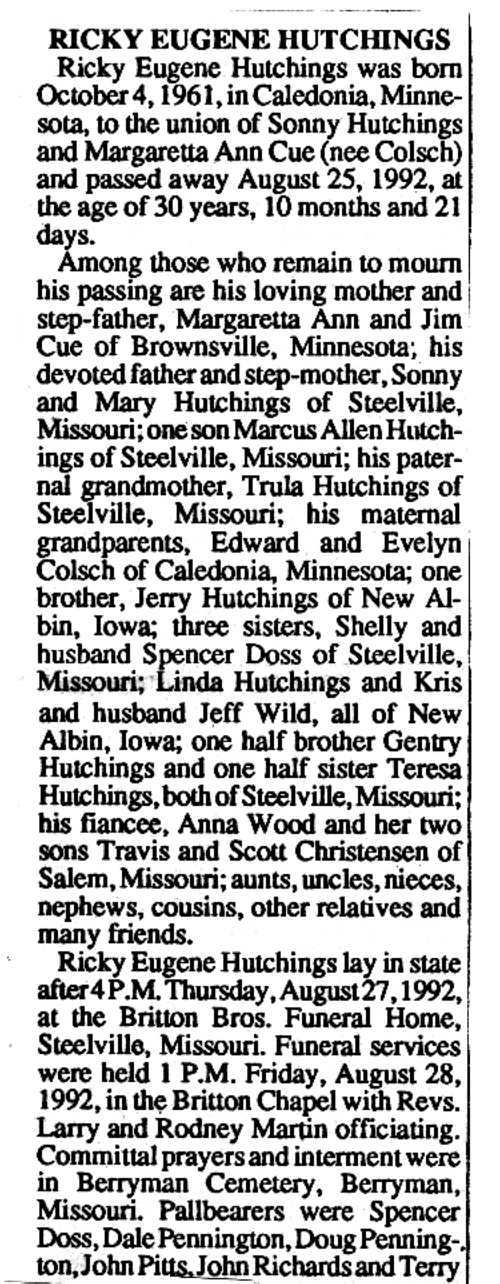 RICKY EUGENE HUTCHINGS

Ricky Eugene Hutchings was born October 4, 1961, in Caledonia, Minnesota, to the union of Sonny Hutchings and Margaretta Ann Cue (nee Colsch) and passed away August 25, 1992, at the age of 30 years, 10 months and 21 days.

Among those who remain to mourn his passing are his loving mother and step-father, Margaretta Ann and Jim Cue of Brownsville, Minnesota; his devoted father and step-mother, Sonny and Mary Hutchings of Steelville, Missouri; one son Marcus Allen Hutchings of Steelville, Missouri; his paternal grandmother, Trula Hutchings of Steelville, Missouri; his maternal grandparents, Edward and Evelyn Colsch of Caledonia, Minnesota; one brother, Jerry Hutchings of New Albin, Iowa; three sisters, Shelly and husband Spencer Doss of Steelville, Missouri; Linda Hutchings and Kris and husband Jeff Wild, all of New Albin, Iowa; one half brother Gentry Hutchings and one half sister Teresa Hutchings, both of Steelville, Missouri; his fiancee, Anna Wood and her two sons Travis and Scott Christensen of Salem, Missouri; aunts, uncles, nieces, nephews, cousins, other relatives and many friends.

Ricky Eugene Hutchings lay in state after 4 P.M. Thursday, August 27, 1992, at the Britton Bros. Funeral Home, Steelville, Missouri. Funeral services were held 1 P.M. Friday, August 28, 1992, in the Britton Chapel with Revs. Larry and Rodney Martin officiating. Committal prayers and interment were in Berryman Cemetery, Berryman, Missouri. Pallbearers were Spencer Doss, Dale Pennington, Doug Pennington, John Pitts, John Richards and Terry